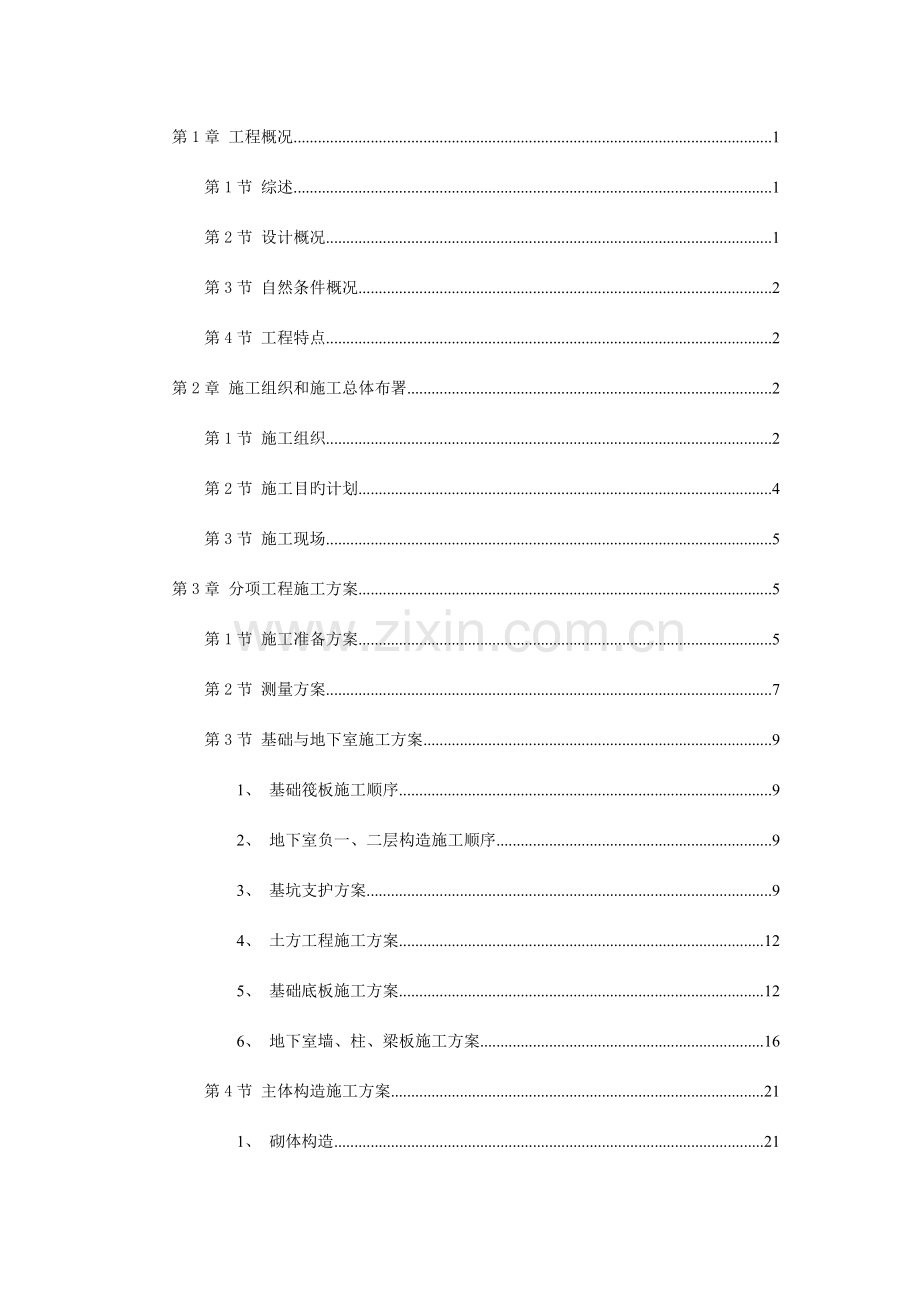 第1章 工程概况 1

第1节 综述 1

第2节 设计概况 1

第3节 自然条件概况 2

第4节 工程特点 2

第2章 施工组织和施工总体布署 2

第1节 施工组织 2

第2节 施工目旳计划 4

第3节 施工现场 5

第3章 分项工程施工方案 5

第1节 施工准备方案 5

第2节 测量方案 7

第3节 基础与地下室施工方案 9

1、 基础筏板施工顺序 9

2、 地下室负一、二层构造施工顺序 9

3、 基坑支护方案 9

4、 土方工程施工方案 12

5、 基础底板施工方案 12

6、 地下室墙、柱、梁板施工方案 16

第4节 主体构造施工方案 21

1、 砌体构造 21

www.zixin.com.cn